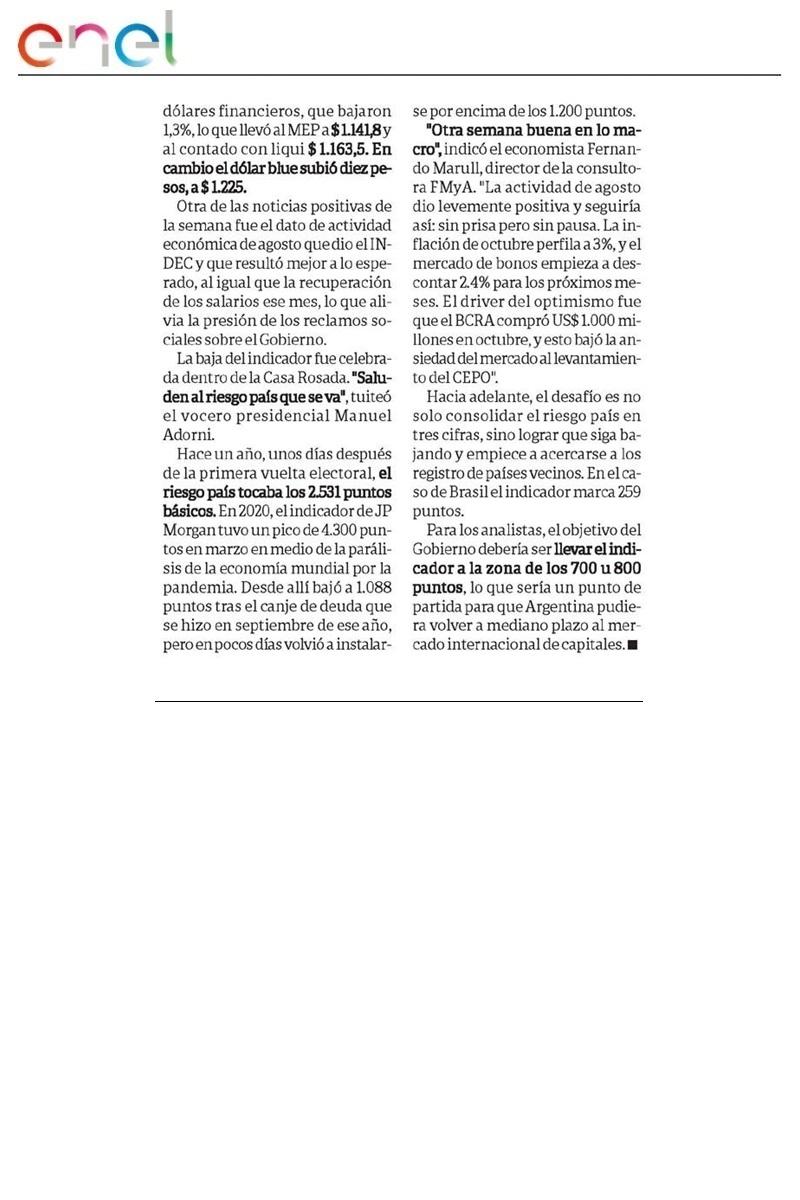 enel

dólares financieros, que bajaron 1,3%, lo que llevó al MEP a $ 1.141,8 y al contado con liqui $ 1.163,5. En cambio el dólar blue subió diez pesos, a $ 1.225.

Otra de las noticias positivas de la semana fue el dato de actividad económica de agosto que dio el INDEC y que resultó mejor a lo esperado, al igual que la recuperación de los salarios ese mes, lo que alivia la presión de los reclamos sociales sobre el Gobierno.

La baja del indicador fue celebrada dentro de la Casa Rosada. "Saluden al riesgo país que se va", tuiteó el vocero presidencial Manuel Adorni.

Hace un año, unos días después de la primera vuelta electoral, el riesgo país tocaba los 2.531 puntos básicos. En 2020, el indicador de JP Morgan tuvo un pico de 4.300 puntos en marzo en medio de la parálisis de la economía mundial por la pandemia. Desde allí bajó a 1.088 puntos tras el canje de deuda que se hizo en septiembre de ese año, pero en pocos días volvió a instalarse por encima de los 1.200 puntos.

"Otra semana buena en lo macro", indicó el economista Fernando Marull, director de la consultora FMyA. "La actividad de agosto dio levemente positiva y seguiría así: sin prisa pero sin pausa. La inflación de octubre perfila a 3%, y el mercado de bonos empieza a descontar 2.4% para los próximos meses. El driver del optimismo fue que el BCRA compró US$ 1.000 millones en octubre, y esto bajó la ansiedad del mercado al levantamiento del CEPO".

Hacia adelante, el desafío es no solo consolidar el riesgo país en tres cifras, sino lograr que siga bajando y empiece a acercarse a los registro de países vecinos. En el caso de Brasil el indicador marca 259 puntos.

Para los analistas, el objetivo del Gobierno debería ser llevar el indicador a la zona de los 700 u 800 puntos, lo que sería un punto de partida para que Argentina pudiera volver a mediano plazo al mercado internacional de capitales. ■